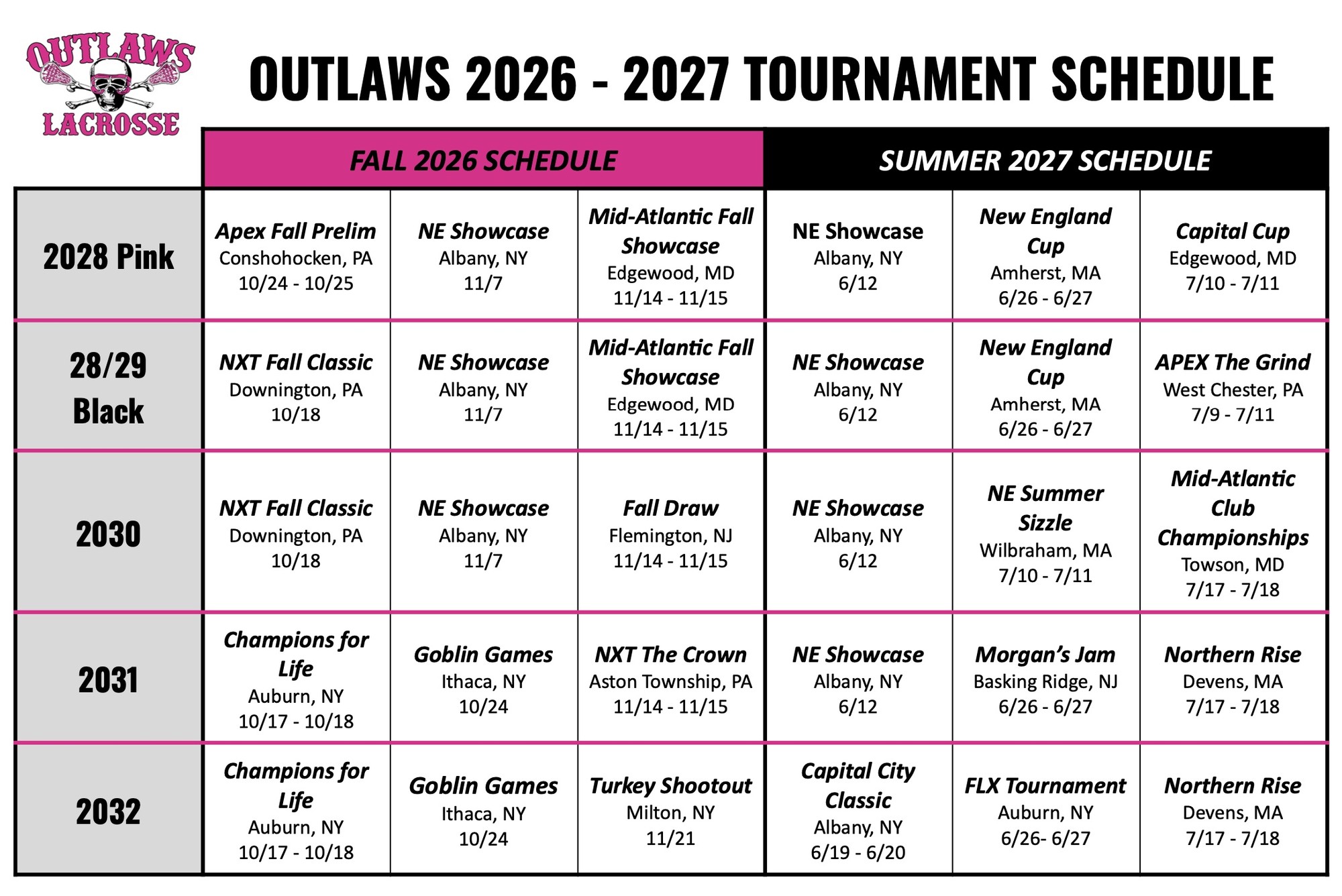 OUTLAWS LACROSSE

OUTLAWS 2026 - 2027 TOURNAMENT SCHEDULE

| | FALL 2026 SCHEDULE | | | SUMMER 2027 SCHEDULE | | |
|---|---|---|---|---|---|---|
| 2028 Pink | Apex Fall Prelim Conshohocken, PA 10/24 - 10/25 | NE Showcase Albany, NY 11/7 | Mid-Atlantic Fall Showcase Edgewood, MD 11/14 - 11/15 | NE Showcase Albany, NY 6/12 | New England Cup Amherst, MA 6/26 - 6/27 | Capital Cup Edgewood, MD 7/10 - 7/11 |
| 28/29 Black | NXT Fall Classic Downington, PA 10/18 | NE Showcase Albany, NY 11/7 | Mid-Atlantic Fall Showcase Edgewood, MD 11/14 - 11/15 | NE Showcase Albany, NY 6/12 | New England Cup Amherst, MA 6/26 - 6/27 | APEX The Grind West Chester, PA 7/9 - 7/11 |
| 2030 | NXT Fall Classic Downington, PA 10/18 | NE Showcase Albany, NY 11/7 | Fall Draw Flemington, NJ 11/14 - 11/15 | NE Showcase Albany, NY 6/12 | NE Summer Sizzle Wilbraham, MA 7/10 - 7/11 | Mid-Atlantic Club Championships Towson, MD 7/17 - 7/18 |
| 2031 | Champions for Life Auburn, NY 10/17 - 10/18 | Goblin Games Ithaca, NY 10/24 | NXT The Crown Aston Township, PA 11/14 - 11/15 | NE Showcase Albany, NY 6/12 | Morgan's Jam Basking Ridge, NJ 6/26 - 6/27 | Northern Rise Devens, MA 7/17 - 7/18 |
| 2032 | Champions for Life Auburn, NY 10/17 - 10/18 | Goblin Games Ithaca, NY 10/24 | Turkey Shootout Milton, NY 11/21 | Capital City Classic Albany, NY 6/19 - 6/20 | FLX Tournament Auburn, NY 6/26- 6/27 | Northern Rise Devens, MA 7/17 - 7/18 |